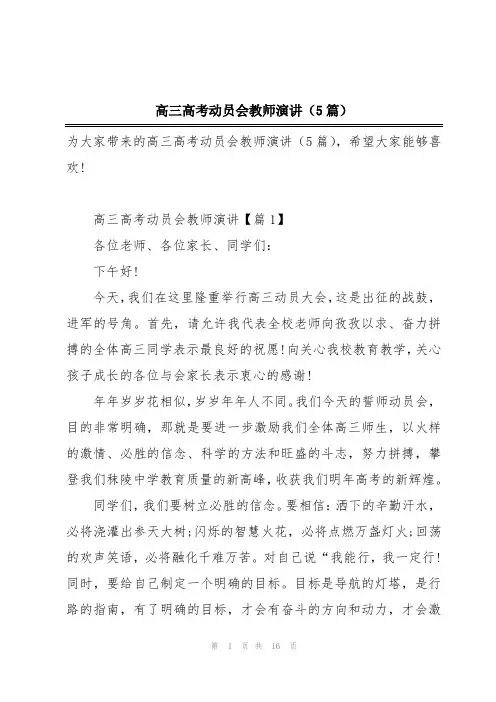 高三高考动员会教师演讲（5篇）

为大家带来的高三高考动员会教师演讲（5篇），希望大家能够喜欢！

高三高考动员会教师演讲【篇1】

各位老师、各位家长、同学们：

下午好！

今天，我们在这里隆重举行高三动员大会，这是出征的战鼓，进军的号角。首先，请允许我代表全校老师向孜孜以求、奋力拼搏的全体高三同学表示最良好的祝愿！向关心我校教育教学，关心孩子成长的各位与会家长表示衷心的感谢！

年年岁岁花相似，岁岁年年人不同。我们今天的誓师动员会，目的非常明确，那就是要进一步激励我们全体高三师生，以火样的激情、必胜的信念、科学的方法和旺盛的斗志，努力拼搏，攀登我们秣陵中学教育质量的新高峰，收获我们明年高考的新辉煌。

同学们，我们要树立必胜的信念。要相信：洒下的辛勤汗水，必将浇灌出参天大树；闪烁的智慧火花，必将点燃万盏灯火；回荡的欢声笑语，必将融化千难万苦。对自己说“我能行，我一定行！同时，要给自己制定一个明确的目标。目标是导航的灯塔，是行路的指南，有了明确的目标，才会有奋斗的方向和动力，才会激

第 1 页 共 16 页